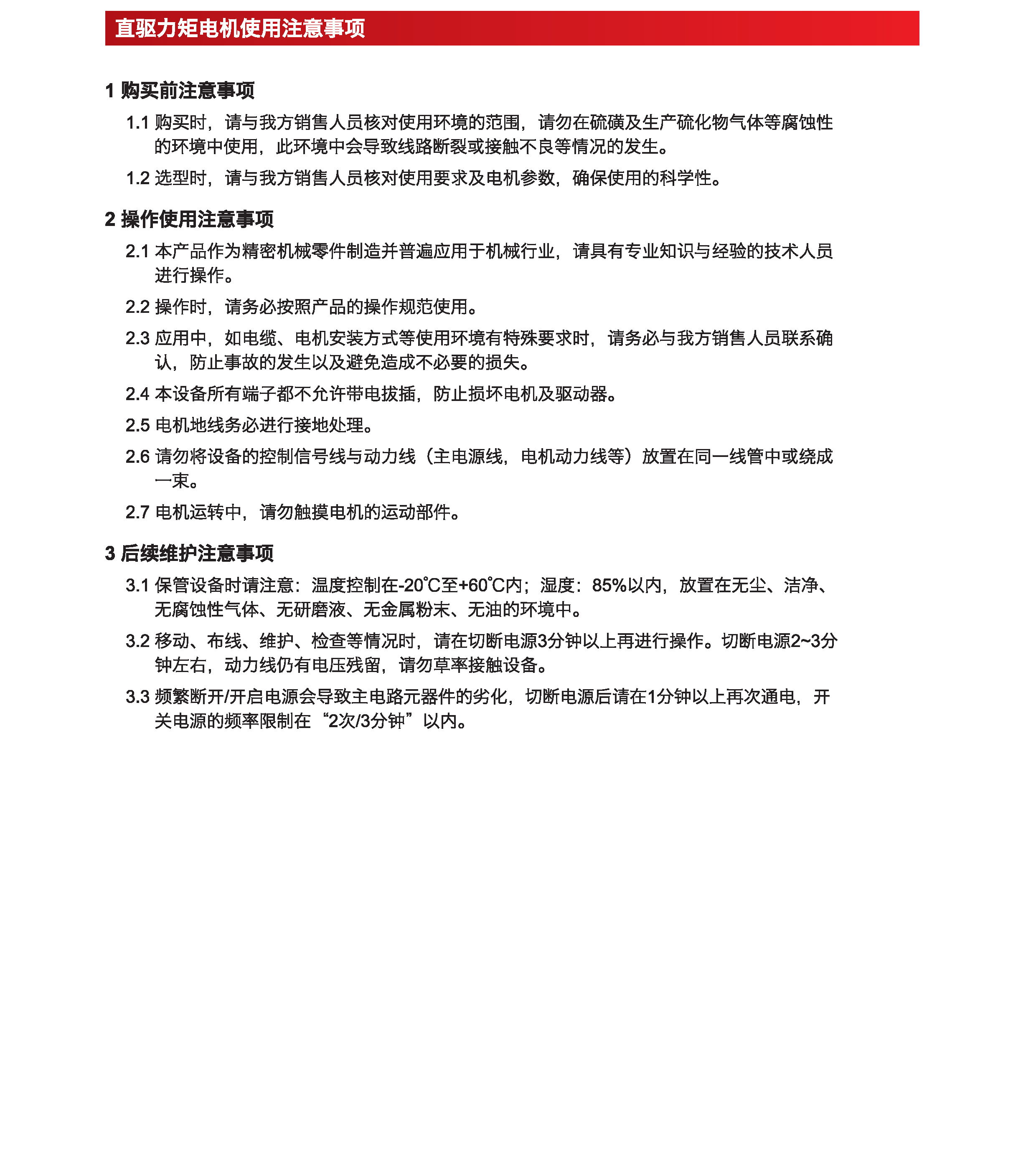 直驱力矩电机使用注意事项

1 购买前注意事项

1.1 购买时，请与我方销售人员核对使用环境的范围，请勿在硫磺及生产硫化物气体等腐蚀性的环境中使用，此环境中会导致线路断裂或接触不良等情况的发生。

1.2 选型时，请与我方销售人员核对使用要求及电机参数，确保使用的科学性。

2 操作使用注意事项

2.1 本产品作为精密机械零件制造并普遍应用于机械行业，请具有专业知识与经验的技术人员进行操作。

2.2 操作时，请务必按照产品的操作规范使用。

2.3 应用中，如电缆、电机安装方式等使用环境有特殊要求时，请务必与我方销售人员联系确认，防止事故的发生以及避免造成不必要的损失。

2.4 本设备所有端子都不允许带电拔插，防止损坏电机及驱动器。

2.5 电机地线务必进行接地处理。

2.6 请勿将设备的控制信号线与动力线（主电源线，电机动力线等）放置在同一线管中或绕成一束。

2.7 电机运转中，请勿触摸电机的运动部件。

3 后续维护注意事项

3.1 保管设备时请注意：温度控制在-20℃至+60℃内；湿度：85%以内，放置在无尘、洁净、无腐蚀性气体、无研磨液、无金属粉末、无油的环境中。

3.2 移动、布线、维护、检查等情况时，请在切断电源3分钟以上再进行操作。切断电源2~3分钟左右，动力线仍有电压残留，请勿草率接触设备。

3.3 频繁断开/开启电源会导致主电路元器件的劣化，切断电源后请在1分钟以上再次通电，开关电源的频率限制在“2次/3分钟”以内。